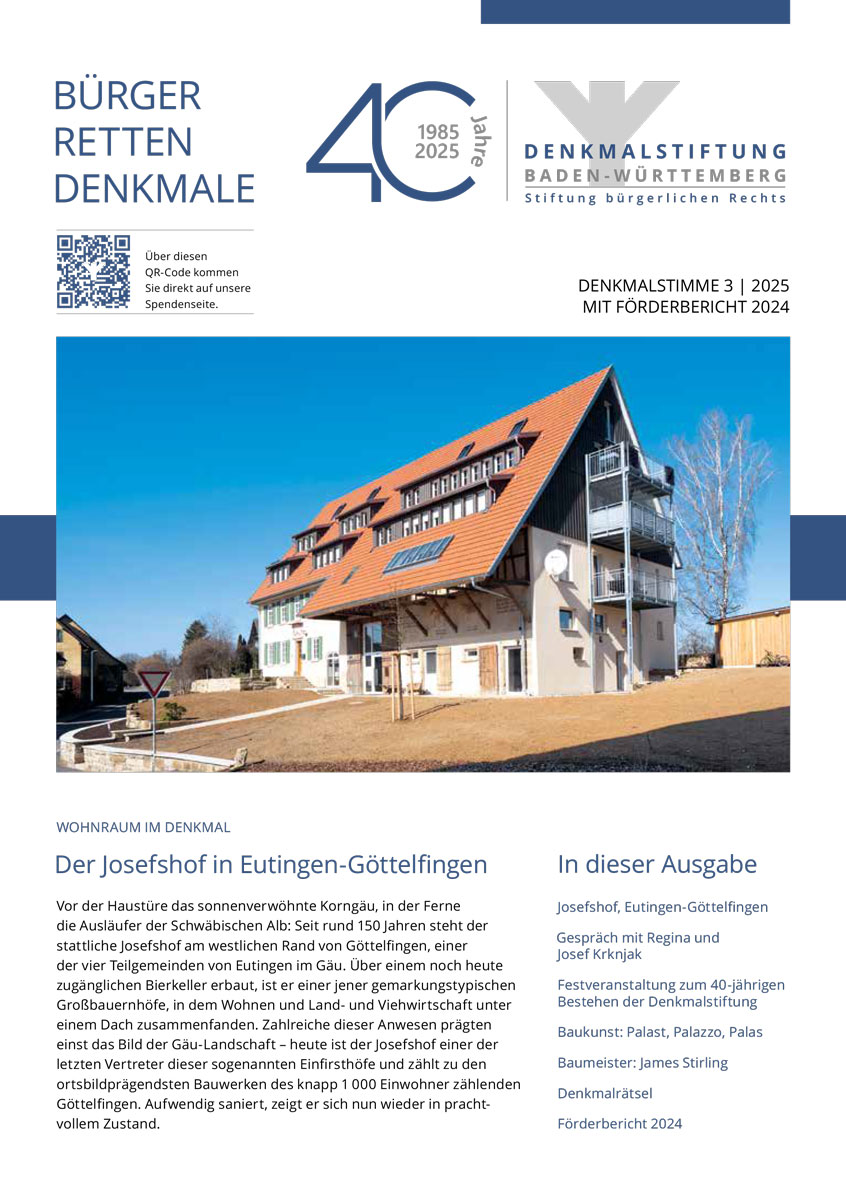 BÜRGER
RETTEN
DENKMALE

40 Jahre
1985
2025

DENKMALSTIFTUNG
BADEN-WÜRTTEMBERG
Stiftung bürgerlichen Rechts

Über diesen QR-Code kommen Sie direkt auf unsere Spendenseite.

DENKMALSTIMME 3 | 2025
MIT FÖRDERBERICHT 2024

WOHNRAUM IM DENKMAL

Der Josefshof in Eutingen-Göttelfingen

Vor der Haustüre das sonnenverwöhnte Korngäu, in der Ferne die Ausläufer der Schwäbischen Alb: Seit rund 150 Jahren steht der stattliche Josefshof am westlichen Rand von Göttelfingen, einer der vier Teilgemeinden von Eutingen im Gäu. Über einem noch heute zugänglichen Bierkeller erbaut, ist er einer jener gemarkungstypischen Großbauernhöfe, in dem Wohnen und Land- und Viehwirtschaft unter einem Dach zusammenfanden. Zahlreiche dieser Anwesen prägten einst das Bild der Gäu-Landschaft – heute ist der Josefshof einer der letzten Vertreter dieser sogenannten Einfirsthöfe und zählt zu den ortsbildprägendsten Bauwerken des knapp 1 000 Einwohner zählenden Göttelfingen. Aufwendig saniert, zeigt er sich nun wieder in prachtvollem Zustand.

In dieser Ausgabe

Josefshof, Eutingen-Göttelfingen

Gespräch mit Regina und Josef Krknjak

Festveranstaltung zum 40-jährigen Bestehen der Denkmalstiftung

Baukunst: Palast, Palazzo, Palas

Baumeister: James Stirling

Denkmalrätsel

Förderbericht 2024